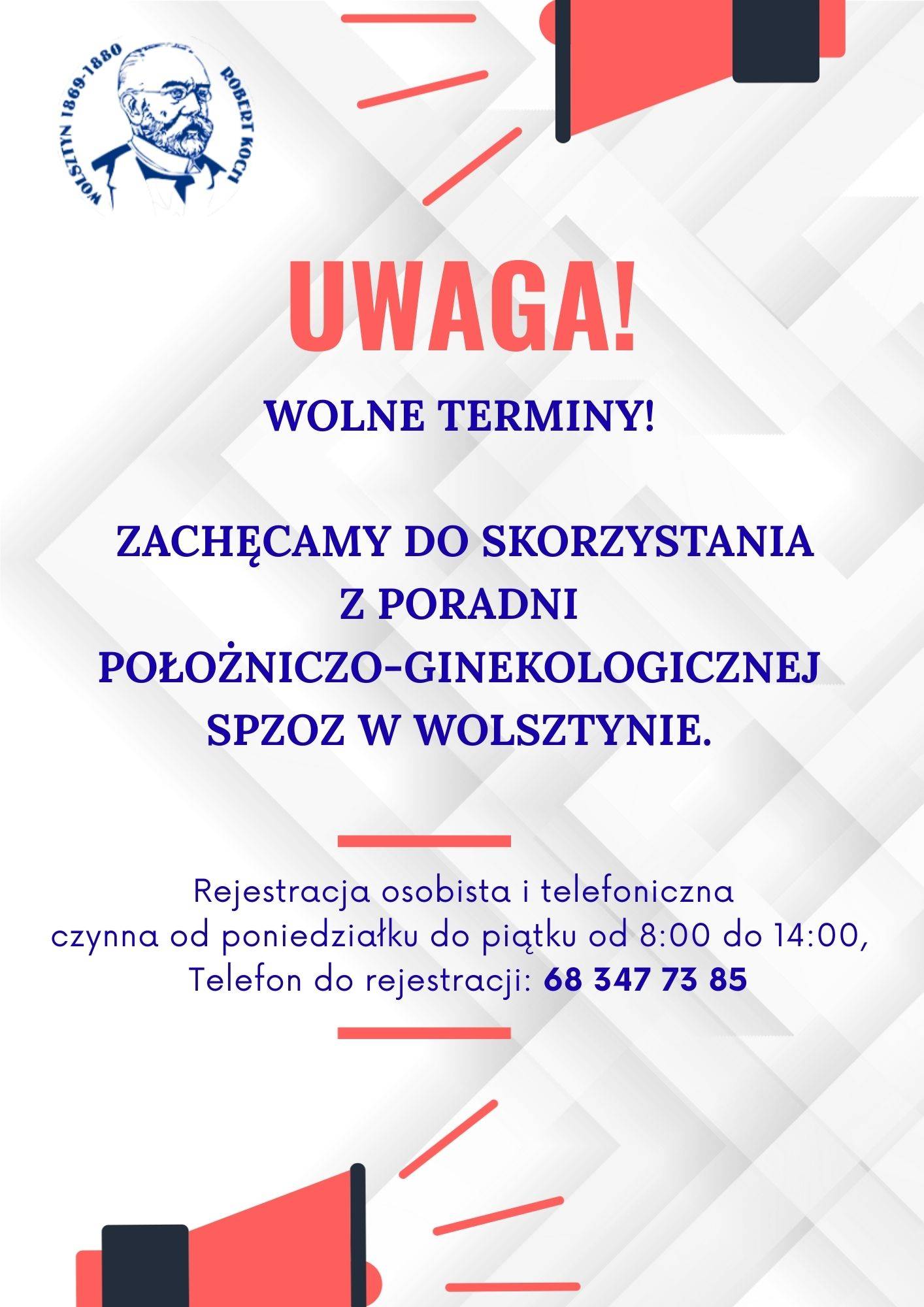 WOLSZTYN 1869-1880
ROBERT KOCH

UWAGA!

WOLNE TERMINY!

ZACHĘCAMY DO SKORZYSTANIA
Z PORADNI
POŁOŻNICZO-GINEKOLOGICZNEJ
SPZOZ W WOLSZTYNIE.

Rejestracja osobista i telefoniczna
czynna od poniedziałku do piątku od 8:00 do 14:00,
Telefon do rejestracji: 68 347 73 85